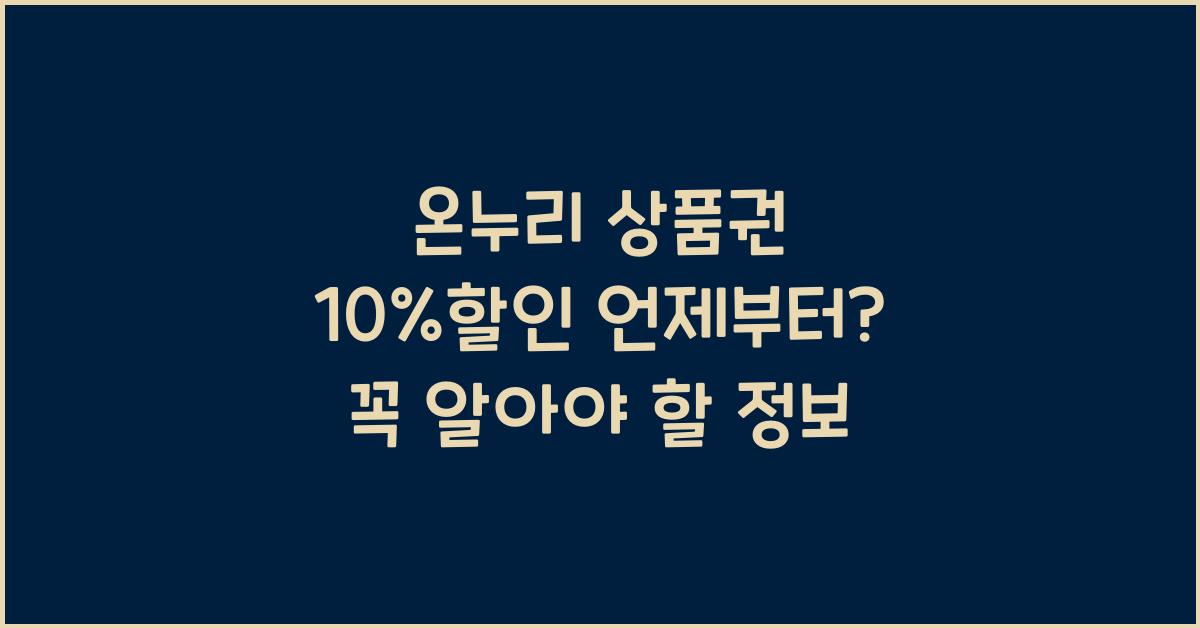 온누리 상품권
10%할인 언제부터?
꼭 알아야 할 정보